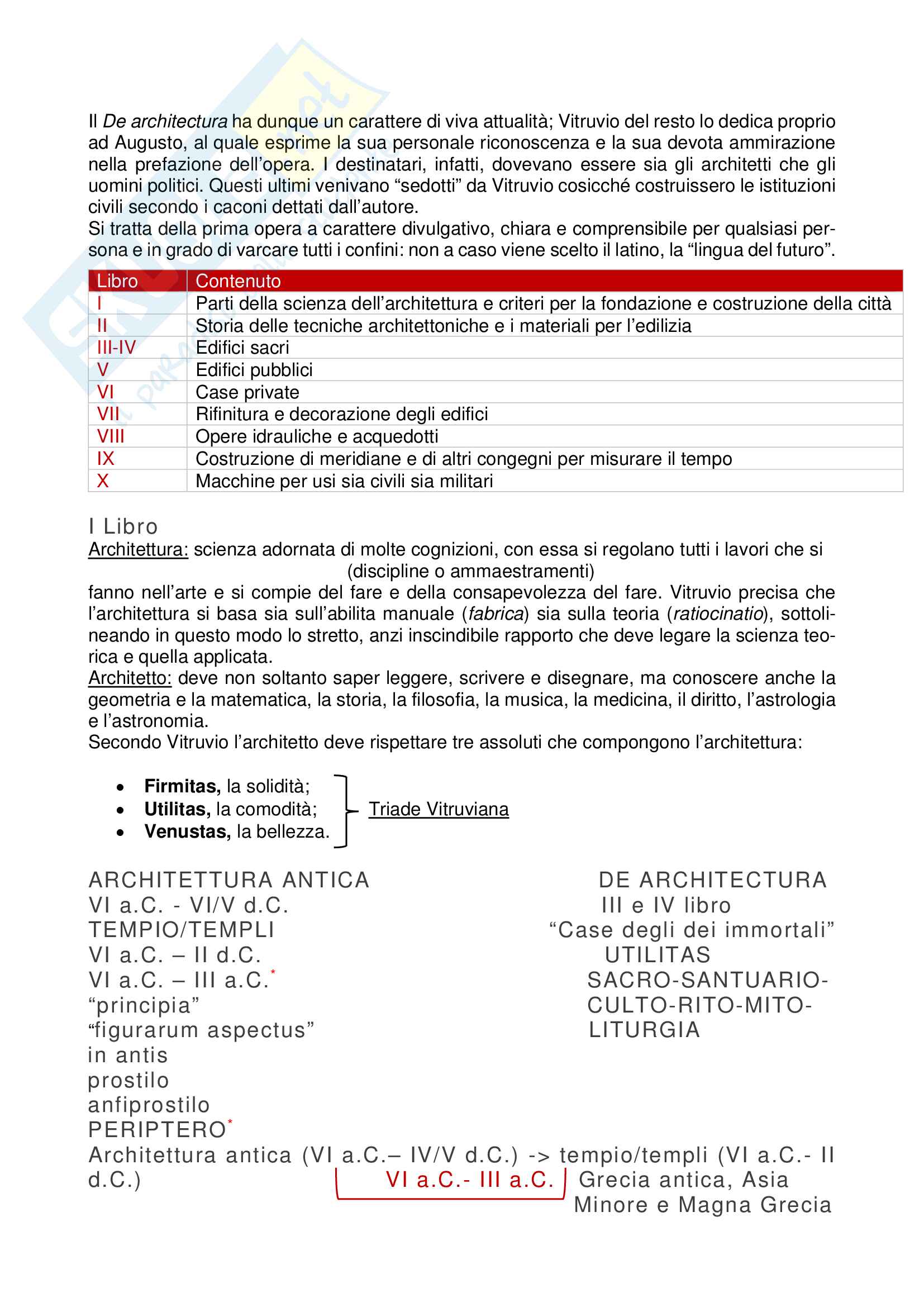 Il De architectura ha dunque un carattere di viva attualità; Vitruvio del resto lo dedica proprio ad Augusto, al quale esprime la sua personale riconoscenza e la sua devota ammirazione nella prefazione dell'opera. I destinatari, infatti, dovevano essere sia gli architetti che gli uomini politici. Questi ultimi venivano "sedotti" da Vitruvio cosicché costruissero le istituzioni civili secondo i caconi dettati dall'autore.
Si tratta della prima opera a carattere divulgativo, chiara e comprensibile per qualsiasi persona e in grado di varcare tutti i confini: non a caso viene scelto il latino, la "lingua del futuro".

| Libro | Contenuto |
|---|---|
| I | Parti della scienza dell'architettura e criteri per la fondazione e costruzione della città |
| II | Storia delle tecniche architettoniche e i materiali per l'edilizia |
| III-IV | Edifici sacri |
| V | Edifici pubblici |
| VI | Case private |
| VII | Rifinitura e decorazione degli edifici |
| VIII | Opere idrauliche e acquedotti |
| IX | Costruzione di meridiane e di altri congegni per misurare il tempo |
| X | Macchine per usi sia civili sia militari |

I Libro
Architettura: scienza adornata di molte cognizioni, con essa si regolano tutti i lavori che si (discipline o ammaestramenti) fanno nell'arte e si compie del fare e della consapevolezza del fare. Vitruvio precisa che l'architettura si basa sia sull'abilita manuale (fabrica) sia sulla teoria (ratiocinatio), sottolineando in questo modo lo stretto, anzi inscindibile rapporto che deve legare la scienza teorica e quella applicata.
Architetto: deve non soltanto saper leggere, scrivere e disegnare, ma conoscere anche la geometria e la matematica, la storia, la filosofia, la musica, la medicina, il diritto, l'astrologia e l'astronomia.
Secondo Vitruvio l'architetto deve rispettare tre assoluti che compongono l'architettura:

• Firmitas, la solidità;
• Utilitas, la comodità;
• Venustas, la bellezza.
Triade Vitruviana

ARCHITETTURA ANTICA
VI a.C. - VI/V d.C.
TEMPIO/TEMPLI
VI a.C. – II d.C.
VI a.C. – III a.C.*
"principia"
"figurarum aspectus"
in antis
prostilo
anfiprostilo
PERIPTERO*

DE ARCHITECTURA
III e IV libro
"Case degli dei immortali"
UTILITAS
SACRO-SANTUARIO-CULTO-RITO-MITO-LITURGIA

Architettura antica (VI a.C.– IV/V d.C.) -> tempio/templi (VI a.C.- II d.C.) VI a.C.- III a.C. Grecia antica, Asia Minore e Magna Grecia